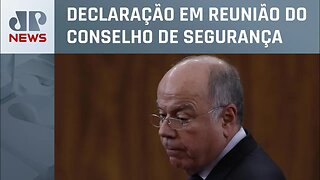 JP NEWS

DECLARAÇÃO EM REUNIÃO DO CONSELHO DE SEGURANÇA